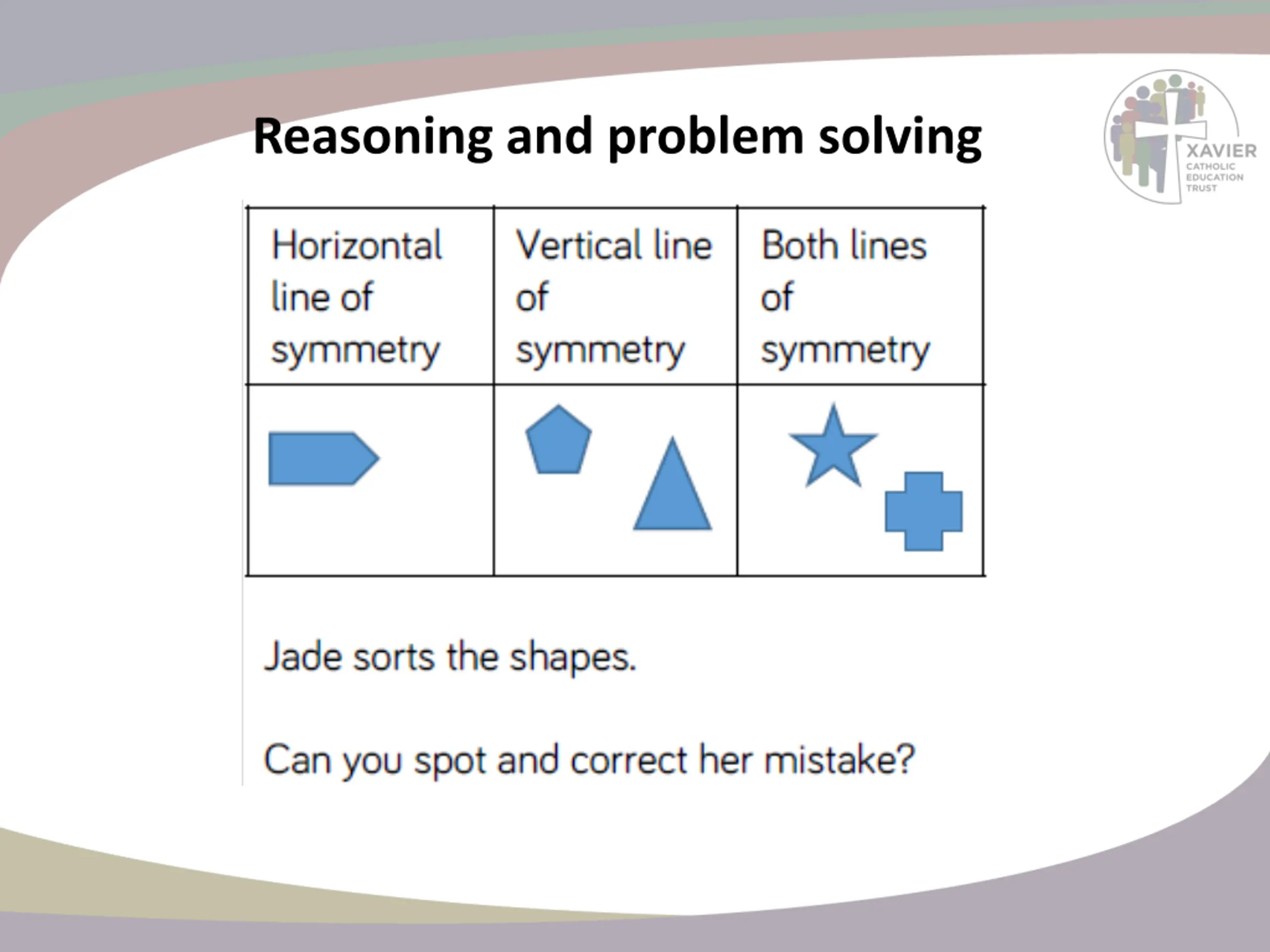 Reasoning and problem solving

XAVIER
CATHOLIC
EDUCATION
TRUST

| Horizontal line of symmetry | Vertical line of symmetry | Both lines of symmetry |
|---|---|---|
| | | |

Jade sorts the shapes.

Can you spot and correct her mistake?